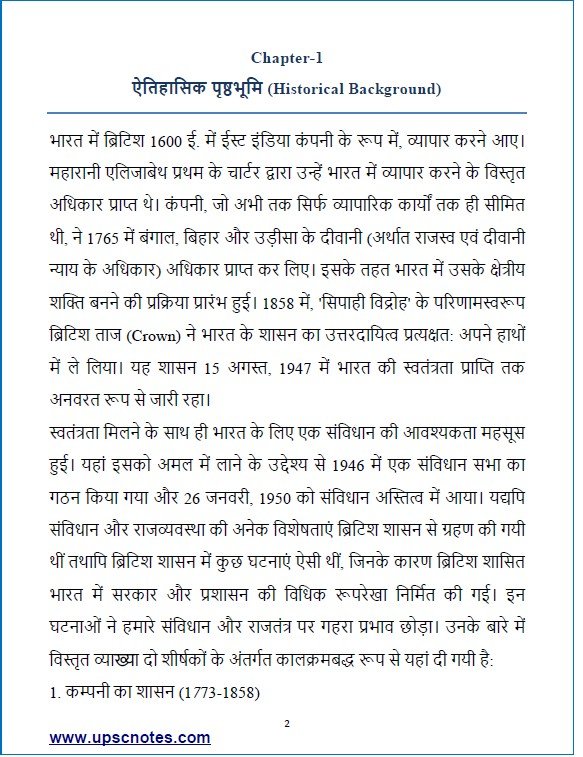 Chapter-1

ऐतिहासिक पृष्ठभूमि (Historical Background)

भारत में ब्रिटिश 1600 ई. में ईस्ट इंडिया कंपनी के रूप में, व्यापार करने आए। महारानी एलिजाबेथ प्रथम के चार्टर द्वारा उन्हें भारत में व्यापार करने के विस्तृत अधिकार प्राप्त थे। कंपनी, जो अभी तक सिर्फ व्यापारिक कार्यों तक ही सीमित थी, ने 1765 में बंगाल, बिहार और उड़ीसा के दीवानी (अर्थात राजस्व एवं दीवानी न्याय के अधिकार) अधिकार प्राप्त कर लिए। इसके तहत भारत में उसके क्षेत्रीय शक्ति बनने की प्रक्रिया प्रारंभ हुई। 1858 में, 'सिपाही विद्रोह' के परिणामस्वरूप ब्रिटिश ताज (Crown) ने भारत के शासन का उत्तरदायित्व प्रत्यक्षत: अपने हाथों में ले लिया। यह शासन 15 अगस्त, 1947 में भारत की स्वतंत्रता प्राप्ति तक अनवरत रूप से जारी रहा।

स्वतंत्रता मिलने के साथ ही भारत के लिए एक संविधान की आवश्यकता महसूस हुई। यहां इसको अमल में लाने के उद्देश्य से 1946 में एक संविधान सभा का गठन किया गया और 26 जनवरी, 1950 को संविधान अस्तित्व में आया। यद्यपि संविधान और राजव्यवस्था की अनेक विशेषताएं ब्रिटिश शासन से ग्रहण की गयी थीं तथापि ब्रिटिश शासन में कुछ घटनाएं ऐसी थीं, जिनके कारण ब्रिटिश शासित भारत में सरकार और प्रशासन की विधिक रूपरेखा निर्मित की गई। इन घटनाओं ने हमारे संविधान और राजतंत्र पर गहरा प्रभाव छोड़ा। उनके बारे में विस्तृत व्याख्या दो शीर्षकों के अंतर्गत कालक्रमबद्ध रूप से यहां दी गयी है:

1. कम्पनी का शासन (1773-1858)

2

www.upscnotes.com